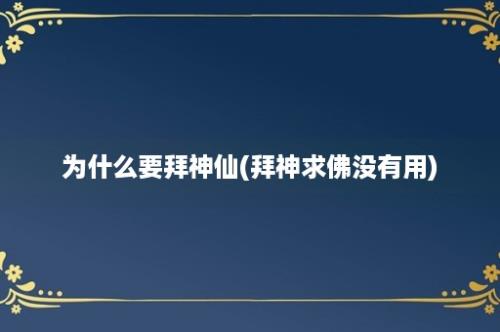 为什么要拜神仙(拜神求佛没有用)